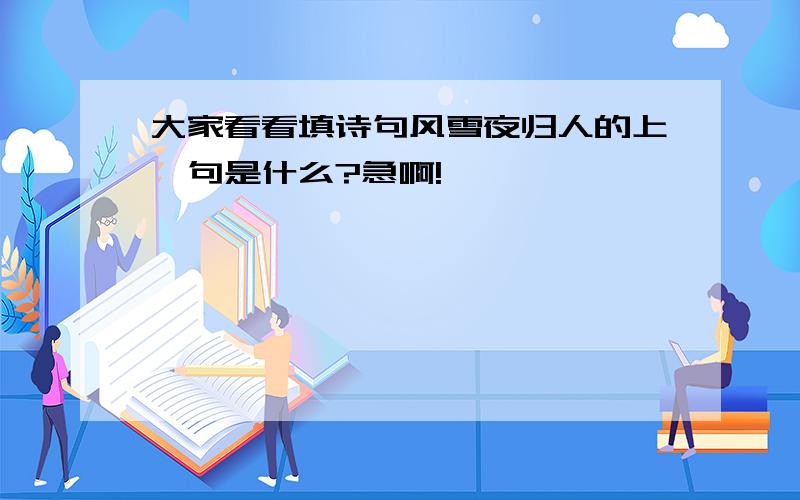 大家看看填诗句风雪夜归人的上一句是什么?急啊!